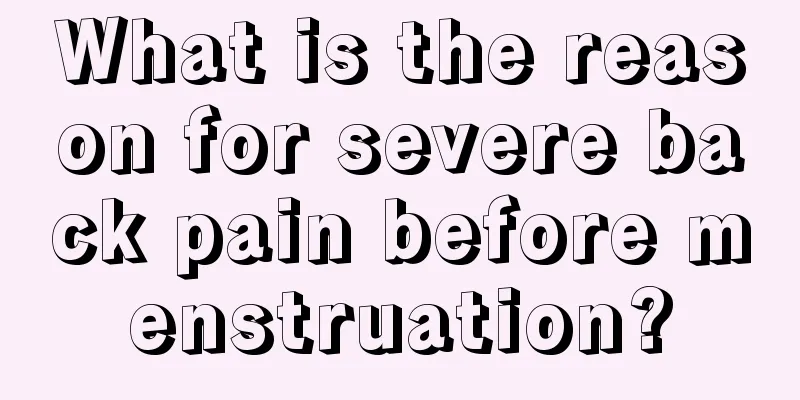 What is the reason for severe back pain before menstruation?